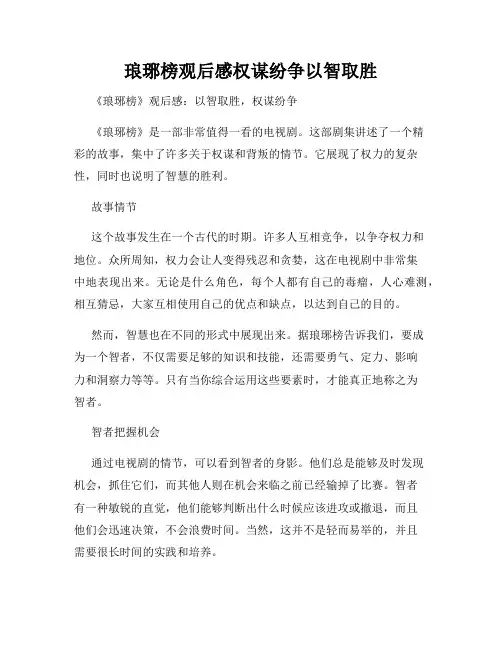 琅琊榜观后感权谋纷争以智取胜

《琅琊榜》观后感：以智取胜，权谋纷争

《琅琊榜》是一部非常值得一看的电视剧。这部剧集讲述了一个精彩的故事，集中了许多关于权谋和背叛的情节。它展现了权力的复杂性，同时也说明了智慧的胜利。

故事情节

这个故事发生在一个古代的时期。许多人互相竞争，以争夺权力和地位。众所周知，权力会让人变得残忍和贪婪，这在电视剧中非常集中地表现出来。无论是什么角色，每个人都有自己的毒瘤，人心难测，相互猜忌，大家互相使用自己的优点和缺点，以达到自己的目的。

然而，智慧也在不同的形式中展现出来。据琅琊榜告诉我们，要成为一个智者，不仅需要足够的知识和技能，还需要勇气、定力、影响力和洞察力等等。只有当你综合运用这些要素时，才能真正地称之为智者。

智者把握机会

通过电视剧的情节，可以看到智者的身影。他们总是能够及时发现机会，抓住它们，而其他人则在机会来临之前已经输掉了比赛。智者有一种敏锐的直觉，他们能够判断出什么时候应该进攻或撤退，而且他们会迅速决策，不会浪费时间。当然，这并不是轻而易举的，并且需要很长时间的实践和培养。